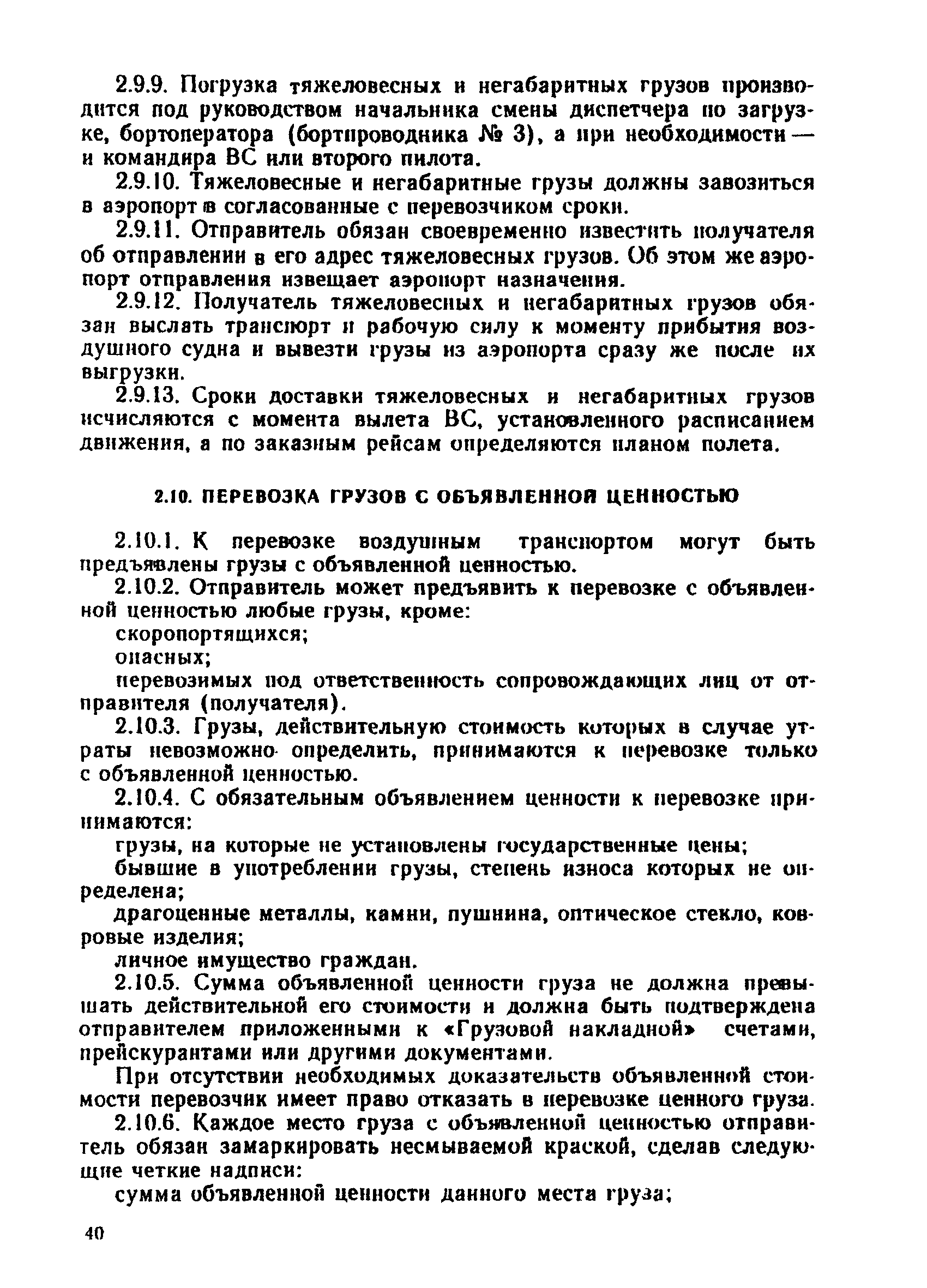 2.9.9. Погрузка тяжеловесных и негабаритных грузов производится под руководством начальника смены диспетчера по загрузке, бортоператора (бортпроводника № 3), а при необходимости — и командира ВС или второго пилота.

2.9.10. Тяжеловесные и негабаритные грузы должны завозиться в аэропорт в согласованные с перевозчиком сроки.

2.9.11. Отправитель обязан своевременно известить получателя об отправлении в его адрес тяжеловесных грузов. Об этом же аэропорт отправления извещает аэропорт назначения.

2.9.12. Получатель тяжеловесных и негабаритных грузов обязан выслать транспорт и рабочую силу к моменту прибытия воздушного судна и вывезти грузы из аэропорта сразу же после их выгрузки.

2.9.13. Сроки доставки тяжеловесных и негабаритных грузов исчисляются с момента вылета ВС, установленного расписанием движения, а по заказным рейсам определяются планом полета.

2.10. ПЕРЕВОЗКА ГРУЗОВ С ОБЪЯВЛЕННОЙ ЦЕННОСТЬЮ

2.10.1. К перевозке воздушным транспортом могут быть предъявлены грузы с объявленной ценностью.

2.10.2. Отправитель может предъявить к перевозке с объявленной ценностью любые грузы, кроме:

скоропортящихся;

опасных;

перевозимых под ответственность сопровождающих лиц от отправителя (получателя).

2.10.3. Грузы, действительную стоимость которых в случае утраты невозможно определить, принимаются к перевозке только с объявленной ценностью.

2.10.4. С обязательным объявлением ценности к перевозке принимаются:

грузы, на которые не установлены государственные цены;

бывшие в употреблении грузы, степень износа которых не определена;

драгоценные металлы, камни, пушнина, оптическое стекло, ковровые изделия;

личное имущество граждан.

2.10.5. Сумма объявленной ценности груза не должна превышать действительной его стоимости и должна быть подтверждена отправителем приложенными к «Грузовой накладной» счетами, прейскурантами или другими документами.

При отсутствии необходимых доказательств объявленной стоимости перевозчик имеет право отказать в перевозке ценного груза.

2.10.6. Каждое место груза с объявленной ценностью отправитель обязан замаркировать несмываемой краской, сделав следующие четкие надписи:

сумма объявленной ценности данного места груза;

40